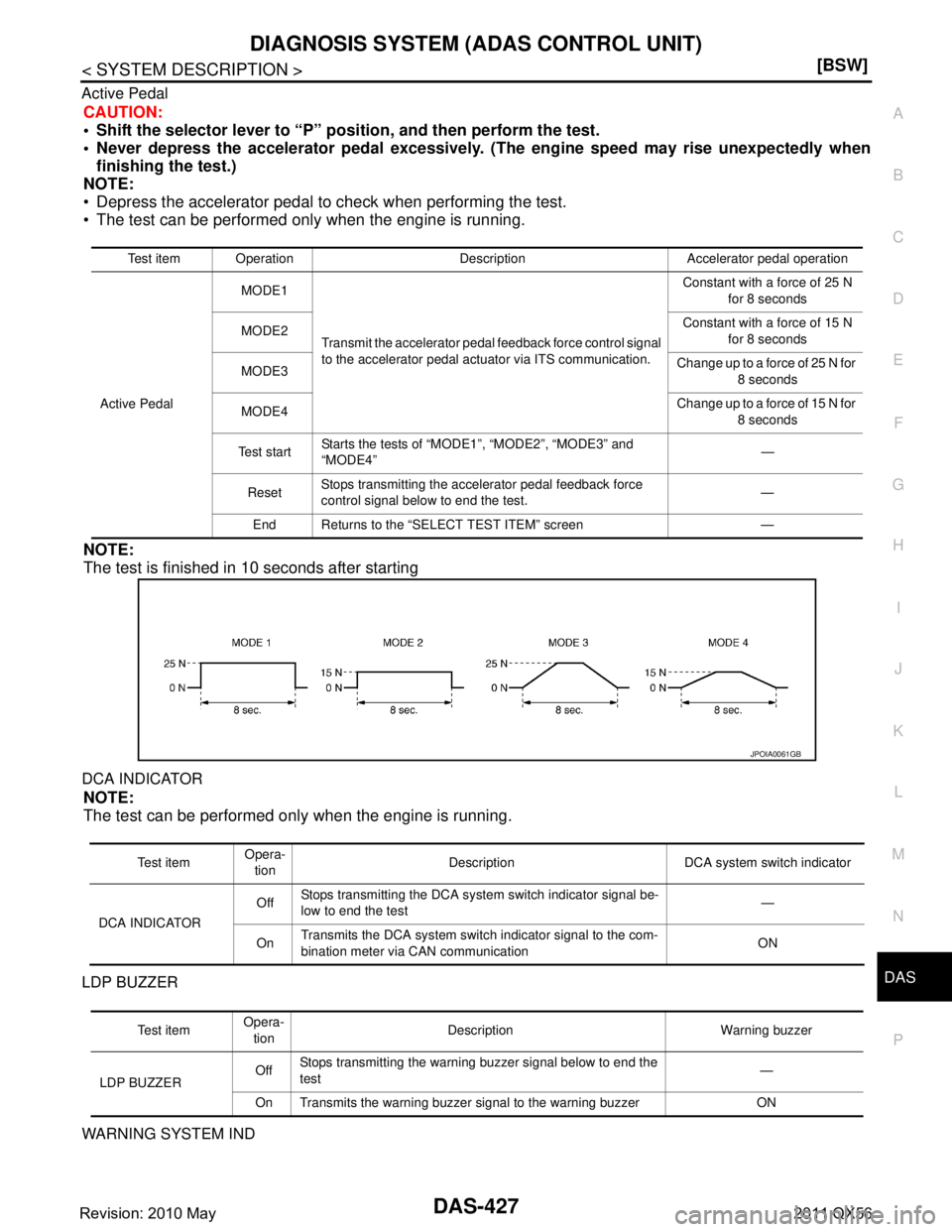 DIAGNOSIS SYSTEM (ADAS CONTROL UNIT)
< SYSTEM DESCRIPTION > [BSW]

Active Pedal
CAUTION:
• Shift the selector lever to “P” position, and then perform the test.
• Never depress the accelerator pedal excessively. (The engine speed may rise unexpectedly when finishing the test.)
NOTE:
• Depress the accelerator pedal to check when performing the test.
• The test can be performed only when the engine is running.

| Test item | Operation | Description | Accelerator pedal operation |
|---|---|---|---|
| Active Pedal | MODE1 | Transmit the accelerator pedal feedback force control signal to the accelerator pedal actuator via ITS communication. | Constant with a force of 25 N for 8 seconds |
| | MODE2 | | Constant with a force of 15 N for 8 seconds |
| | MODE3 | | Change up to a force of 25 N for 8 seconds |
| | MODE4 | | Change up to a force of 15 N for 8 seconds |
| | Test start | Starts the tests of “MODE1”, “MODE2”, “MODE3” and “MODE4” | — |
| | Reset | Stops transmitting the accelerator pedal feedback force control signal below to end the test. | — |
| | End | Returns to the “SELECT TEST ITEM” screen | — |

NOTE:
The test is finished in 10 seconds after starting

MODE 1
25 N
0 N
8 sec.
MODE 2
15 N
0 N
8 sec.
MODE 3
25 N
0 N
8 sec.
MODE 4
15 N
0 N
8 sec.
JPOIA0061GB

DCA INDICATOR
NOTE:
The test can be performed only when the engine is running.

| Test item | Operation | Description | DCA system switch indicator |
|---|---|---|---|
| DCA INDICATOR | Off | Stops transmitting the DCA system switch indicator signal below to end the test | — |
| | On | Transmits the DCA system switch indicator signal to the combination meter via CAN communication | ON |

LDP BUZZER

| Test item | Operation | Description | Warning buzzer |
|---|---|---|---|
| LDP BUZZER | Off | Stops transmitting the warning buzzer signal below to end the test | — |
| | On | Transmits the warning buzzer signal to the warning buzzer | ON |

WARNING SYSTEM IND

A
B
C
D
E
F
G
H
I
J
K
L
M
N
DAS
P

Revision: 2010 May DAS-427 2011 QX56